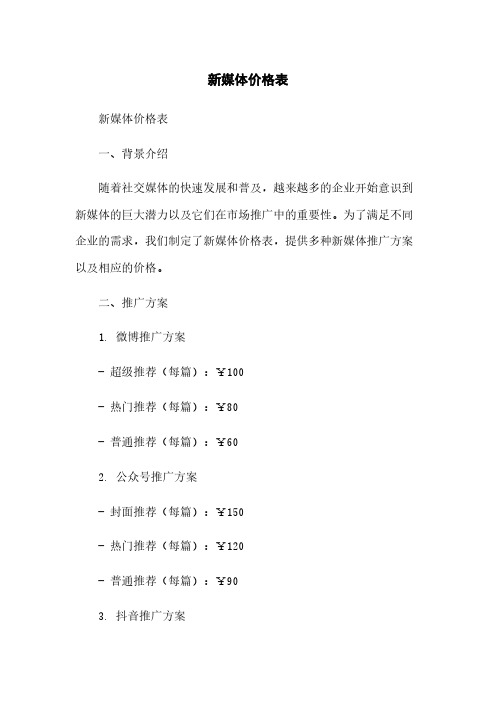 新媒体价格表

新媒体价格表

一、背景介绍

随着社交媒体的快速发展和普及，越来越多的企业开始意识到新媒体的巨大潜力以及它们在市场推广中的重要性。为了满足不同企业的需求，我们制定了新媒体价格表，提供多种新媒体推广方案以及相应的价格。

二、推广方案

1. 微博推广方案

- 超级推荐（每篇）：￥100

- 热门推荐（每篇）：￥80

- 普通推荐（每篇）：￥60

2. 公众号推广方案

- 封面推荐（每篇）：￥150

- 热门推荐（每篇）：￥120

- 普通推荐（每篇）：￥90

3. 抖音推广方案